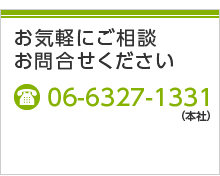 お気軽にご相談
お問合せください

06-6327-1331
（本社）